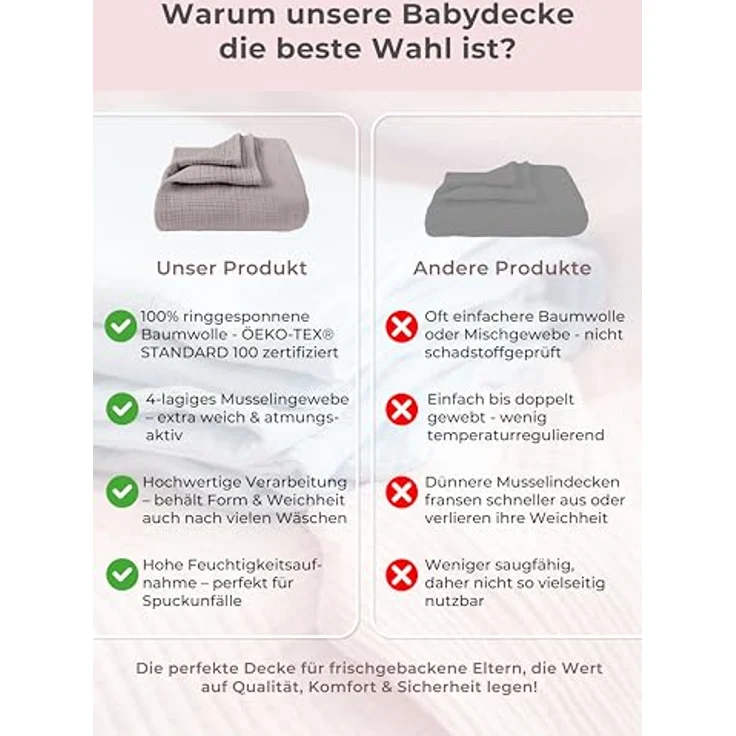 Warum unsere Babydecke die beste Wahl ist?

Unser Produkt

100% ringgesponnene Baumwolle - ÖEKO-TEX® STANDARD 100 zertifiziert

4-lagiges Musselingewebe – extra weich & atmungsaktiv

Hochwertige Verarbeitung – behält Form & Weichheit auch nach vielen Wäschen

Hohe Feuchtigkeitsaufnahme – perfekt für Spuckunfälle

Andere Produkte

Oft einfachere Baumwolle oder Mischgewebe - nicht schadstoffgeprüft

Einfach bis doppelt gewebt - wenig temperaturregulierend

Dünnere Musselindecken fransen schneller aus oder verlieren ihre Weichheit

Weniger saugfähig, daher nicht so vielseitig nutzbar

Die perfekte Decke für frischgebackene Eltern, die Wert auf Qualität, Komfort & Sicherheit legen!